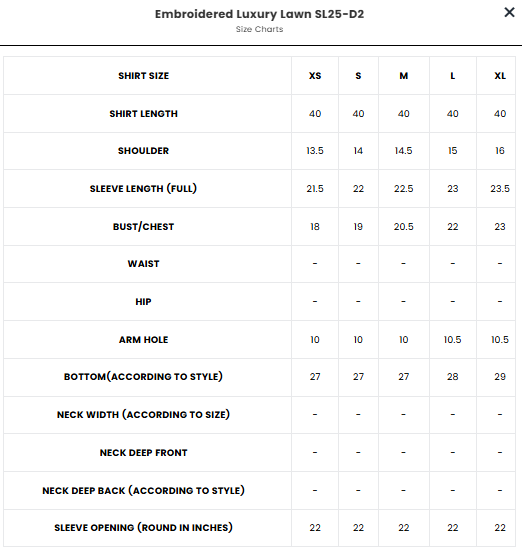 Embroidered Luxury Lawn SL25-D2
Size Charts

×

| SHIRT SIZE | XS | S | M | L | XL |
|---|---|---|---|---|---|
| SHIRT LENGTH | 40 | 40 | 40 | 40 | 40 |
| SHOULDER | 13.5 | 14 | 14.5 | 15 | 16 |
| SLEEVE LENGTH (FULL) | 21.5 | 22 | 22.5 | 23 | 23.5 |
| BUST/CHEST | 18 | 19 | 20.5 | 22 | 23 |
| WAIST | - | - | - | - | - |
| HIP | - | - | - | - | - |
| ARM HOLE | 10 | 10 | 10 | 10.5 | 10.5 |
| BOTTOM(ACCORDING TO STYLE) | 27 | 27 | 27 | 28 | 29 |
| NECK WIDTH (ACCORDING TO SIZE) | - | - | - | - | - |
| NECK DEEP FRONT | - | - | - | - | - |
| NECK DEEP BACK (ACCORDING TO STYLE) | - | - | - | - | - |
| SLEEVE OPENING (ROUND IN INCHES) | 22 | 22 | 22 | 22 | 22 |